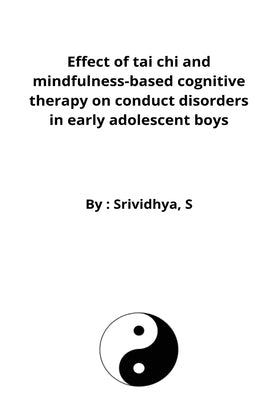 Effect of tai chi and mindfulness-based cognitive therapy on conduct disorders in early adolescent boys

By : Srividhya, S